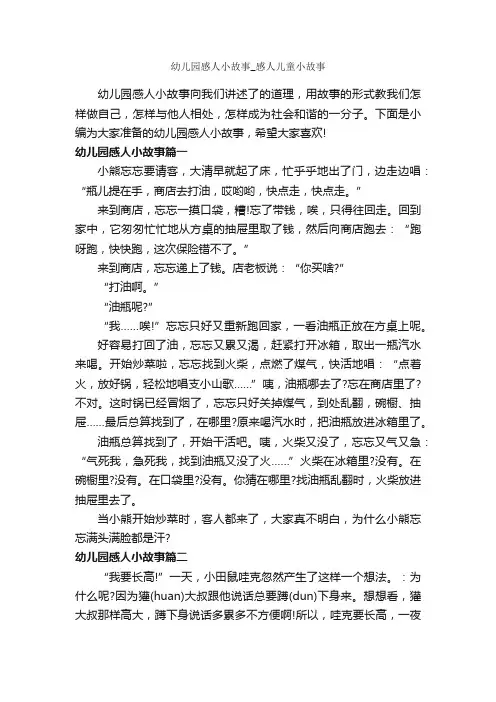 幼儿园感人小故事_感人儿童小故事

幼儿园感人小故事向我们讲述了的道理，用故事的形式教我们怎样做自己，怎样与他人相处，怎样成为社会和谐的一分子。下面是小编为大家准备的幼儿园感人小故事，希望大家喜欢!

幼儿园感人小故事篇一

小熊忘忘要请客，大清早就起了床，忙乎乎地出了门，边走边唱：“瓶儿提在手，商店去打油，哎哟哟，快点走，快点走。”

来到商店，忘忘一摸口袋，糟!忘了带钱，唉，只得往回走。回到家中，它匆匆忙忙地从方桌的抽屉里取了钱，然后向商店跑去：“跑呀跑，快快跑，这次保险错不了。”

来到商店，忘忘递上了钱。店老板说：“你买啥?”

“打油啊。”

“油瓶呢?”

“我……唉!”忘忘只好又重新跑回家，一看油瓶正放在方桌上呢。

好容易打回了油，忘忘又累又渴，赶紧打开冰箱，取出一瓶汽水来喝。开始炒菜啦，忘忘找到火柴，点燃了煤气，快活地唱：“点着火，放好锅，轻松地唱支小山歌……”咦，油瓶哪去了?忘在商店里了?不对。这时锅已经冒烟了，忘忘只好关掉煤气，到处乱翻，碗橱、抽屉……最后总算找到了，在哪里?原来喝汽水时，把油瓶放进冰箱里了。

油瓶总算找到了，开始干活吧。咦，火柴又没了，忘忘又气又急：“气死我，急死我，找到油瓶又没了火……”火柴在冰箱里?没有。在碗橱里?没有。在口袋里?没有。你猜在哪里?找油瓶乱翻时，火柴放进抽屉里去了。

当小熊开始炒菜时，客人都来了，大家真不明白，为什么小熊忘忘满头满脸都是汗?

幼儿园感人小故事篇二

“我要长高!”一天，小田鼠哇克忽然产生了这样一个想法。：为什么呢?因为獾(huan)大叔跟他说话总要蹲(dun)下身来。想想看，獾大叔那样高大，蹲下身说话多累多不方便啊!所以，哇克要长高，一夜